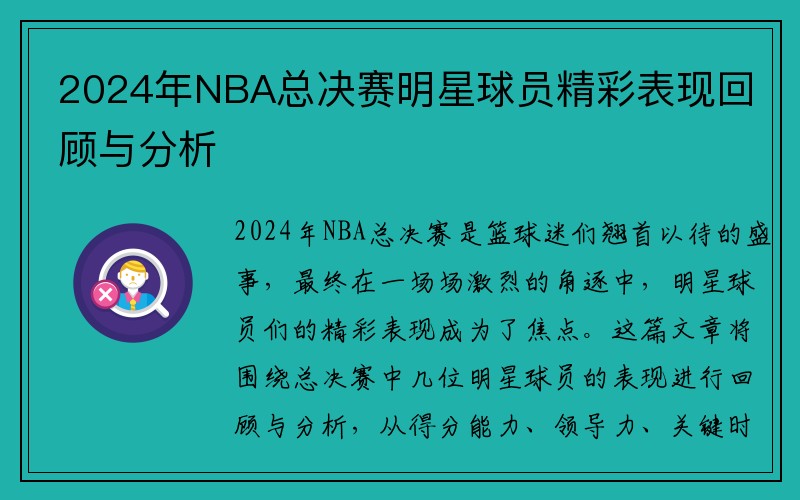 2024年NBA总决赛明星球员精彩表现回顾与分析

2024年NBA总决赛是篮球迷们翘首以待的盛事，最终在一场场激烈的角逐中，明星球员们的精彩表现成为了焦点。这篇文章将围绕总决赛中几位明星球员的表现进行回顾与分析，从得分能力、领导力、关键时